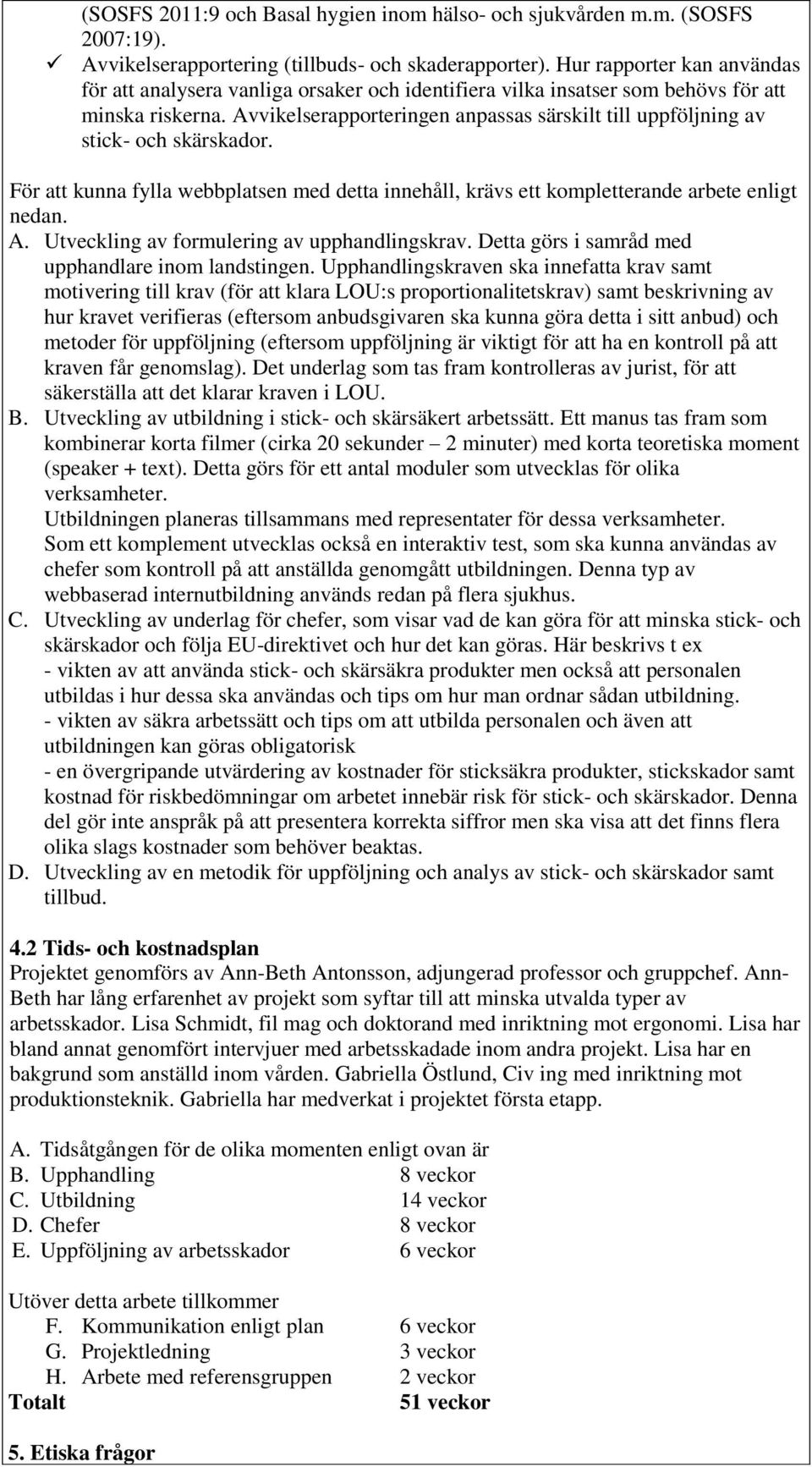 (SOSFS 2011:9 och Basal hygien inom hälso- och sjukvården m.m. (SOSFS 2007:19).
✓ Avvikelserapportering (tillbuds- och skaderapporter). Hur rapporter kan användas för att analysera vanliga orsaker och identifiera vilka insatser som behövs för att minska riskerna. Avvikelserapporteringen anpassas särskilt till uppföljning av stick- och skärskador.

För att kunna fylla webbplatsen med detta innehåll, krävs ett kompletterande arbete enligt nedan.

A. Utveckling av formulering av upphandlingskrav. Detta görs i samråd med upphandlare inom landstingen. Upphandlingskraven ska innefatta krav samt motivering till krav (för att klara LOU:s proportionalitetskrav) samt beskrivning av hur kravet verifieras (eftersom anbudsgivaren ska kunna göra detta i sitt anbud) och metoder för uppföljning (eftersom uppföljning är viktigt för att ha en kontroll på att kraven får genomslag). Det underlag som tas fram kontrolleras av jurist, för att säkerställa att det klarar kraven i LOU.
B. Utveckling av utbildning i stick- och skärsäkert arbetssätt. Ett manus tas fram som kombinerar korta filmer (cirka 20 sekunder – 2 minuter) med korta teoretiska moment (speaker + text). Detta görs för ett antal moduler som utvecklas för olika verksamheter.
Utbildningen planeras tillsammans med representater för dessa verksamheter.
Som ett komplement utvecklas också en interaktiv test, som ska kunna användas av chefer som kontroll på att anställda genomgått utbildningen. Denna typ av webbaserad internutbildning används redan på flera sjukhus.
C. Utveckling av underlag för chefer, som visar vad de kan göra för att minska stick- och skärskador och följa EU-direktivet och hur det kan göras. Här beskrivs t ex
- vikten av att använda stick- och skärsäkra produkter men också att personalen utbildas i hur dessa ska användas och tips om hur man ordnar sådan utbildning.
- vikten av säkra arbetssätt och tips om att utbilda personalen och även att utbildningen kan göras obligatorisk
- en övergripande utvärdering av kostnader för sticksäkra produkter, stickskador samt kostnad för riskbedömningar om arbetet innebär risk för stick- och skärskador. Denna del gör inte anspråk på att presentera korrekta siffror men ska visa att det finns flera olika slags kostnader som behöver beaktas.
D. Utveckling av en metodik för uppföljning och analys av stick- och skärskador samt tillbud.

4.2 Tids- och kostnadsplan
Projektet genomförs av Ann-Beth Antonsson, adjungerad professor och gruppchef. Ann-Beth har lång erfarenhet av projekt som syftar till att minska utvalda typer av arbetsskador. Lisa Schmidt, fil mag och doktorand med inriktning mot ergonomi. Lisa har bland annat genomfört intervjuer med arbetsskadade inom andra projekt. Lisa har en bakgrund som anställd inom vården. Gabriella Östlund, Civ ing med inriktning mot produktionsteknik. Gabriella har medverkat i projektet första etapp.

A. Tidsåtgången för de olika momenten enligt ovan är
B. Upphandling 8 veckor
C. Utbildning 14 veckor
D. Chefer 8 veckor
E. Uppföljning av arbetsskador 6 veckor

Utöver detta arbete tillkommer
F. Kommunikation enligt plan 6 veckor
G. Projektledning 3 veckor
H. Arbete med referensgruppen 2 veckor
Totalt 51 veckor

5. Etiska frågor